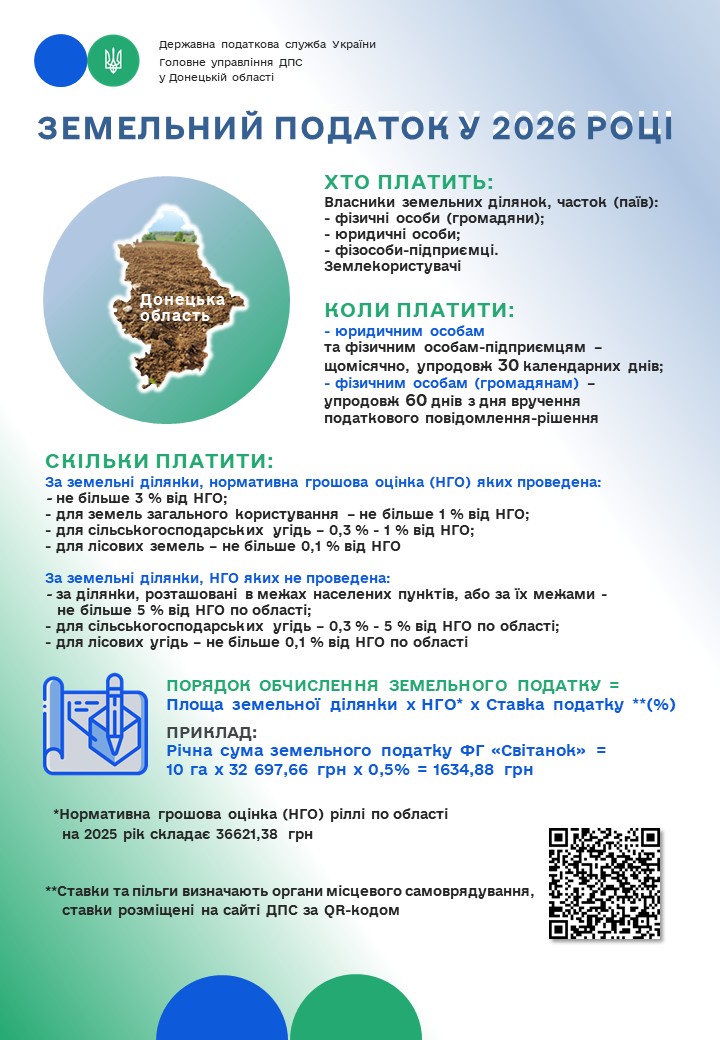 Державна податкова служба України
Головне управління ДПС
у Донецькій області

ЗЕМЕЛЬНИЙ ПОДАТОК У 2026 РОЦІ

Донецька область

ХТО ПЛАТИТЬ:
Власники земельних ділянок, часток (паїв):
- фізичні особи (громадяни);
- юридичні особи;
- фізособи-підприємці.
Землекористувачі

КОЛИ ПЛАТИТИ:
- юридичним особам
та фізичним особам-підприємцям – щомісячно, упродовж 30 календарних днів;
- фізичним особам (громадянам) – упродовж 60 днів з дня вручення податкового повідомлення-рішення

СКІЛЬКИ ПЛАТИТИ:
За земельні ділянки, нормативна грошова оцінка (НГО) яких проведена:
- не більше 3 % від НГО;
- для земель загального користування – не більше 1 % від НГО;
- для сільськогосподарських угідь – 0,3 % - 1 % від НГО;
- для лісових земель – не більше 0,1 % від НГО

За земельні ділянки, НГО яких не проведена:
- за ділянки, розташовані в межах населених пунктів, або за їх межами - не більше 5 % від НГО по області;
- для сільськогосподарських угідь – 0,3 % - 5 % від НГО по області;
- для лісових угідь – не більше 0,1 % від НГО по області

ПОРЯДОК ОБЧИСЛЕННЯ ЗЕМЕЛЬНОГО ПОДАТКУ =
Площа земельної ділянки х НГО* х Ставка податку **(%)

ПРИКЛАД:
Річна сума земельного податку ФГ «Світанок» =
10 га х 32 697,66 грн х 0,5% = 1634,88 грн

*Нормативна грошова оцінка (НГО) ріллі по області на 2025 рік складає 36621,38 грн

**Ставки та пільги визначають органи місцевого самоврядування, ставки розміщені на сайті ДПС за QR-кодом